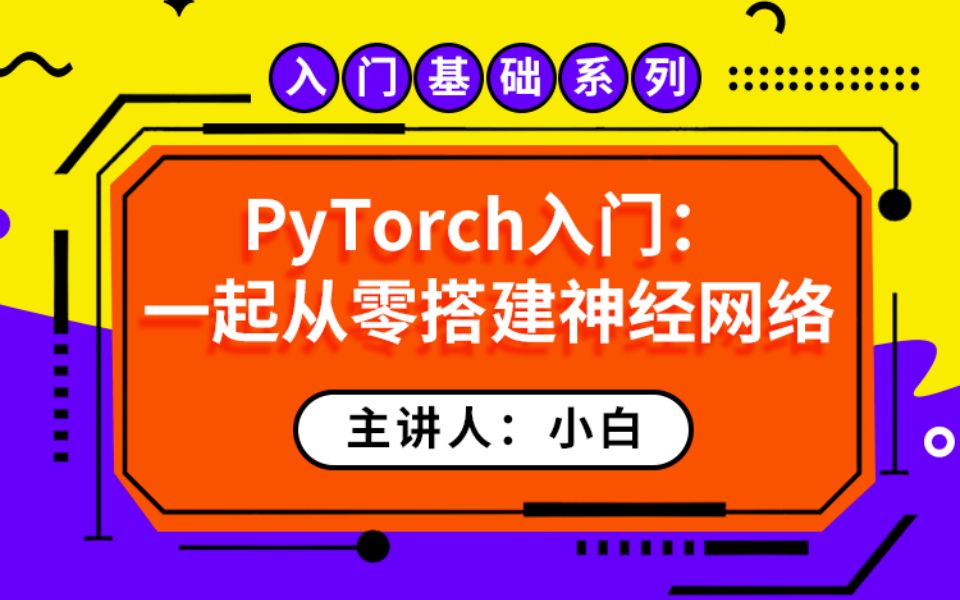 入门基础系列

PyTorch入门：
一起从零搭建神经网络

主讲人：小白